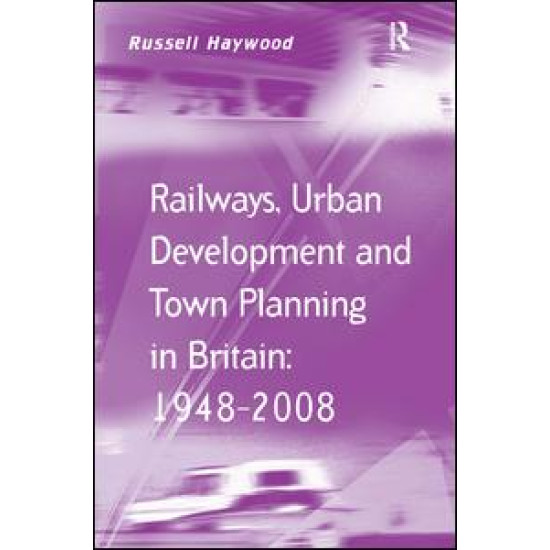 Russell Haywood

R

Railways, Urban Development and Town Planning in Britain: 1948-2008